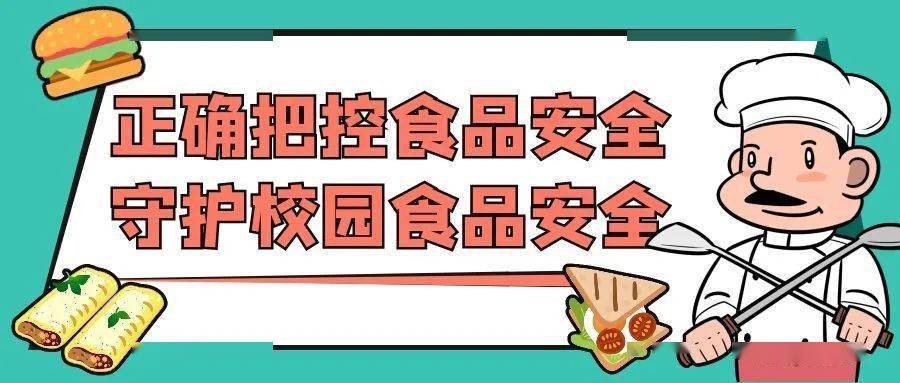 正确把控食品安全
守护校园食品安全